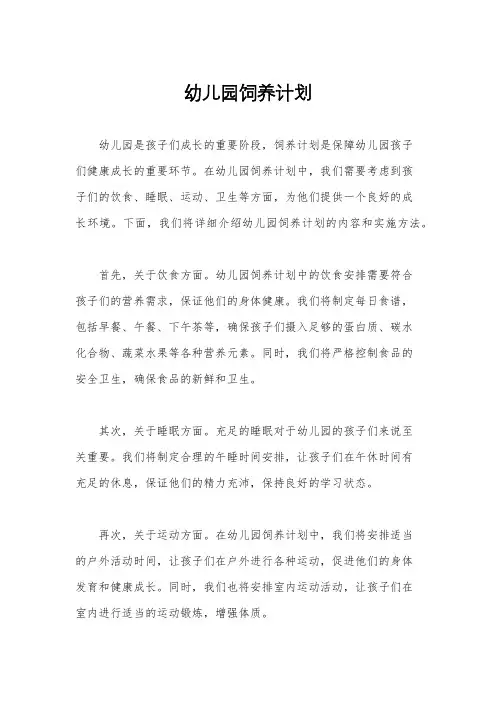 幼儿园饲养计划

幼儿园是孩子们成长的重要阶段，饲养计划是保障幼儿园孩子们健康成长的重要环节。在幼儿园饲养计划中，我们需要考虑到孩子们的饮食、睡眠、运动、卫生等方面，为他们提供一个良好的成长环境。下面，我们将详细介绍幼儿园饲养计划的内容和实施方法。

首先，关于饮食方面。幼儿园饲养计划中的饮食安排需要符合孩子们的营养需求，保证他们的身体健康。我们将制定每日食谱，包括早餐、午餐、下午茶等，确保孩子们摄入足够的蛋白质、碳水化合物、蔬菜水果等各种营养元素。同时，我们将严格控制食品的安全卫生，确保食品的新鲜和卫生。

其次，关于睡眠方面。充足的睡眠对于幼儿园的孩子们来说至关重要。我们将制定合理的午睡时间安排，让孩子们在午休时间有充足的休息，保证他们的精力充沛，保持良好的学习状态。

再次，关于运动方面。在幼儿园饲养计划中，我们将安排适当的户外活动时间，让孩子们在户外进行各种运动，促进他们的身体发育和健康成长。同时，我们也将安排室内运动活动，让孩子们在室内进行适当的运动锻炼，增强体质。